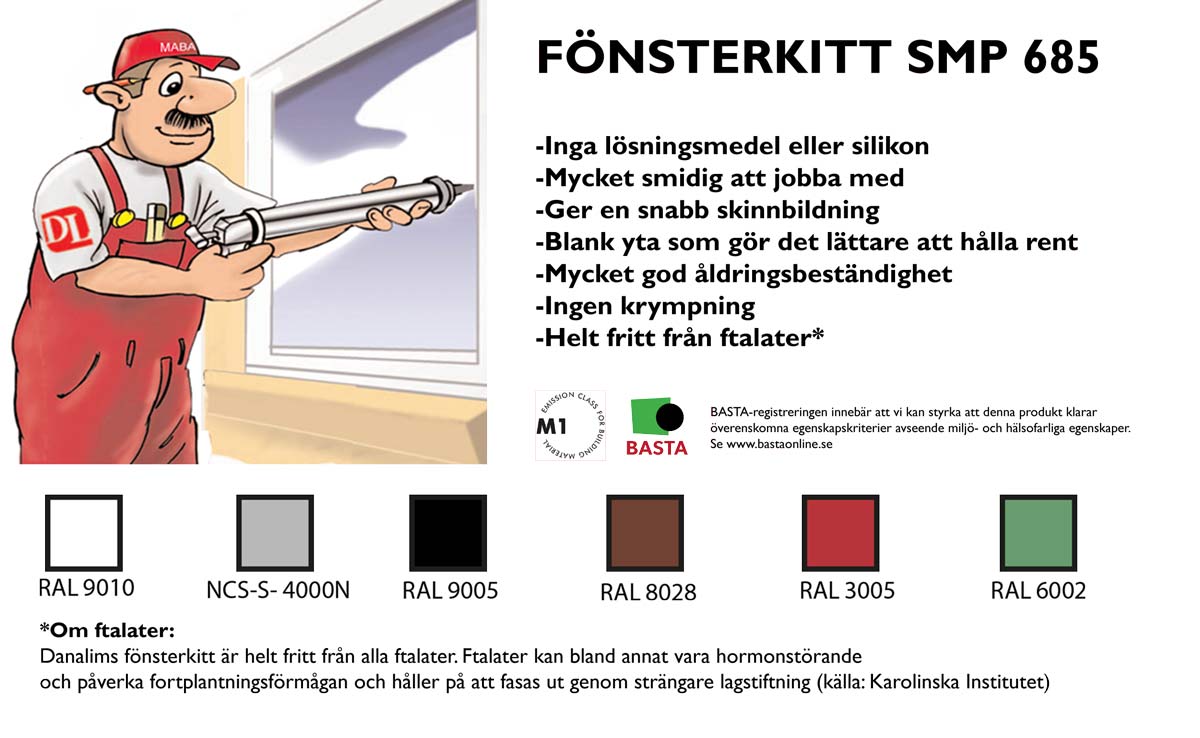 MABA

DL

FÖNSTERKITT SMP 685

-Inga lösningsmedel eller silikon
-Mycket smidig att jobba med
-Ger en snabb skinnbildning
-Blank yta som gör det lättare att hålla rent
-Mycket god åldringsbeständighet
-Ingen krympning
-Helt fritt från ftalater*

EMISSION CLASS FOR BUILDING MATERIAL M1

BASTA

BASTA-registreringen innebär att vi kan styrka att denna produkt klarar överenskomna egenskapskriterier avseende miljö- och hälsofarliga egenskaper. Se www.bastaonline.se

RAL 9010 NCS-S- 4000N RAL 9005 RAL 8028 RAL 3005 RAL 6002

*Om ftalater:
Danalims fönsterkitt är helt fritt från alla ftalater. Ftalater kan bland annat vara hormonstörande och påverka fortplantningsförmågan och håller på att fasas ut genom strängare lagstiftning (källa: Karolinska Institutet)